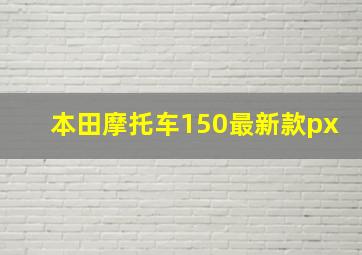 本田摩托车150最新款px